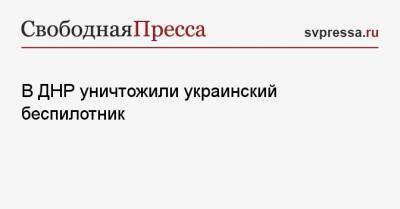 СвободнаяПресса svpressa.ru

В ДНР уничтожили украинский беспилотник